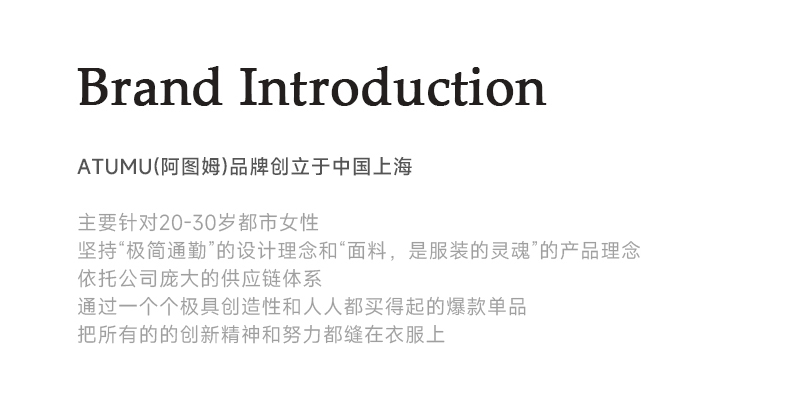 Brand Introduction

ATUMU(阿图姆)品牌创立于中国上海

主要针对20-30岁都市女性
坚持“极简通勤”的设计理念和“面料，是服装的灵魂”的产品理念
依托公司庞大的供应链体系
通过一个个极具创造性和人人都买得起的爆款单品
把所有的的创新精神和努力都缝在衣服上